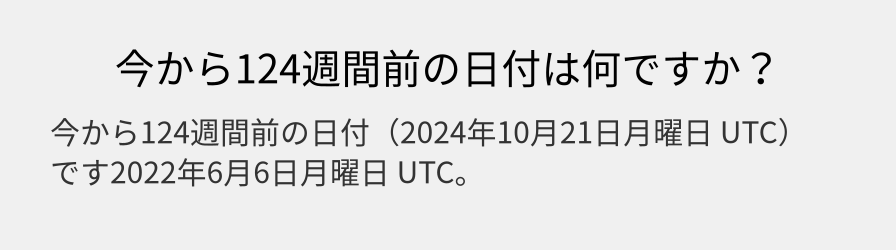 今から124週間前の日付は何ですか？

今から124週間前の日付（2024年10月21日月曜日 UTC）です2022年6月6日月曜日 UTC。